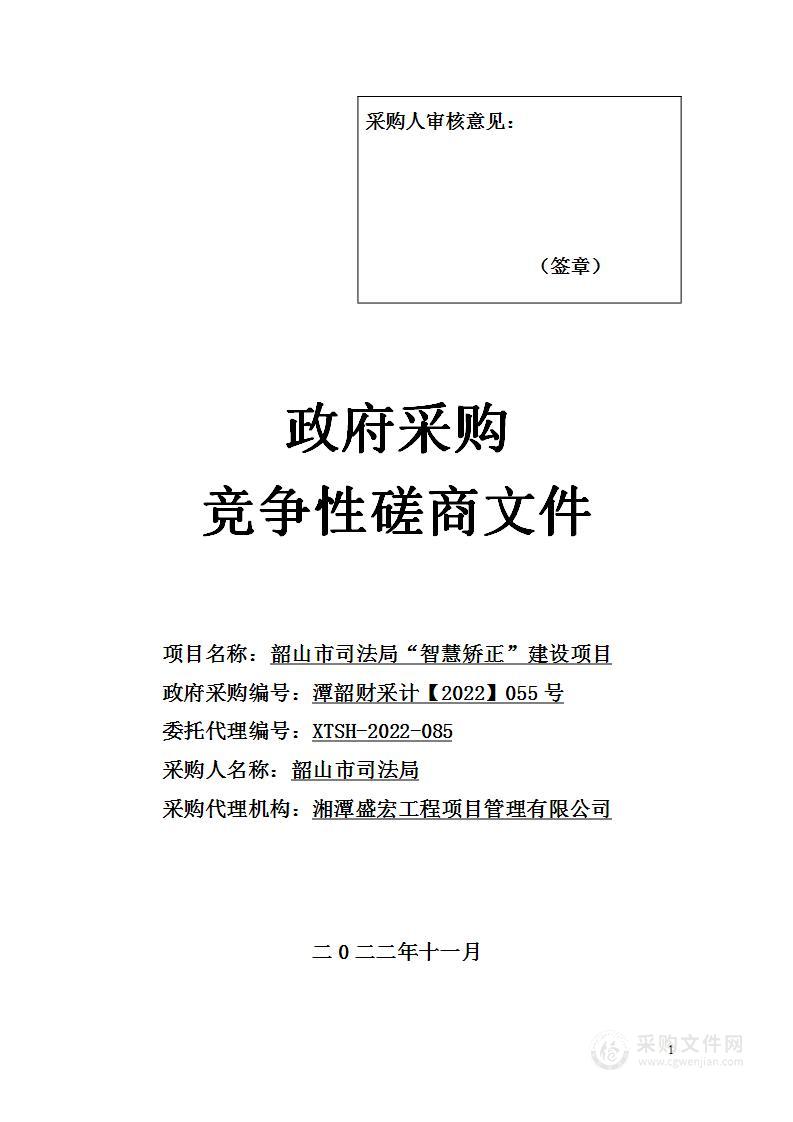 采购人审核意见：

（签章）

政府采购
竞争性磋商文件

项目名称：韶山市司法局“智慧矫正”建设项目
政府采购编号：潭韶财采计【2022】055 号
委托代理编号：XTSH-2022-085
采购人名称：韶山市司法局
采购代理机构：湘潭盛宏工程项目管理有限公司

二 0 二二年十一月

1

采购文件网
www.cgwenjian.com